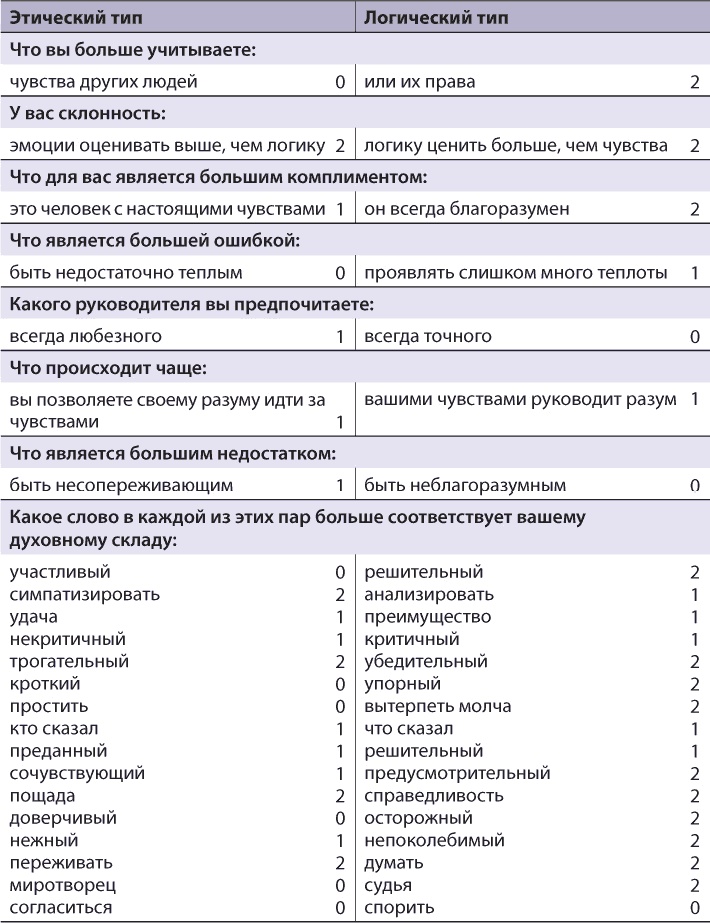 | Этический тип | | Логический тип | |
|---|---|---|---|
| **Что вы больше учитываете:** | | | |
| чувства других людей | 0 | или их права | 2 |
| **У вас склонность:** | | | |
| эмоции оценивать выше, чем логику | 2 | логику ценить больше, чем чувства | 2 |
| **Что для вас является большим комплиментом:** | | | |
| это человек с настоящими чувствами | 1 | он всегда благоразумен | 2 |
| **Что является большей ошибкой:** | | | |
| быть недостаточно теплым | 0 | проявлять слишком много теплоты | 1 |
| **Какого руководителя вы предпочитаете:** | | | |
| всегда любезного | 1 | всегда точного | 0 |
| **Что происходит чаще:** | | | |
| вы позволяете своему разуму идти за чувствами | 1 | вашими чувствами руководит разум | 1 |
| **Что является большим недостатком:** | | | |
| быть несопереживающим | 1 | быть неблагоразумным | 0 |
| **Какое слово в каждой из этих пар больше соответствует вашему духовному складу:** | | | |
| участливый | 0 | решительный | 2 |
| симпатизировать | 2 | анализировать | 1 |
| удача | 1 | преимущество | 1 |
| некритичный | 1 | критичный | 1 |
| трогательный | 2 | убедительный | 2 |
| кроткий | 0 | упорный | 2 |
| простить | 0 | вытерпеть молча | 2 |
| кто сказал | 1 | что сказал | 1 |
| преданный | 1 | решительный | 1 |
| сочувствующий | 1 | предусмотрительный | 2 |
| пощада | 2 | справедливость | 2 |
| доверчивый | 0 | осторожный | 2 |
| нежный | 1 | непоколебимый | 2 |
| переживать | 2 | думать | 2 |
| миротворец | 0 | судья | 2 |
| согласиться | 0 | спорить | 0 |